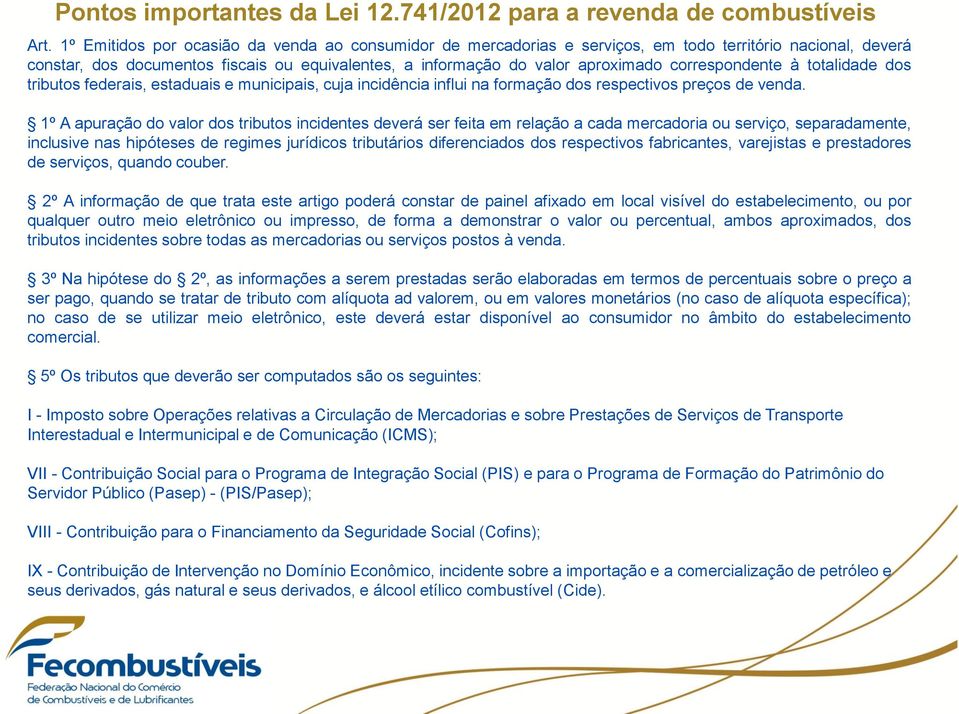 Pontos importantes da Lei 12.741/2012 para a revenda de combustíveis

Art. 1º Emitidos por ocasião da venda ao consumidor de mercadorias e serviços, em todo território nacional, deverá constar, dos documentos fiscais ou equivalentes, a informação do valor aproximado correspondente à totalidade dos tributos federais, estaduais e municipais, cuja incidência influi na formação dos respectivos preços de venda.

§ 1º A apuração do valor dos tributos incidentes deverá ser feita em relação a cada mercadoria ou serviço, separadamente, inclusive nas hipóteses de regimes jurídicos tributários diferenciados dos respectivos fabricantes, varejistas e prestadores de serviços, quando couber.

§ 2º A informação de que trata este artigo poderá constar de painel afixado em local visível do estabelecimento, ou por qualquer outro meio eletrônico ou impresso, de forma a demonstrar o valor ou percentual, ambos aproximados, dos tributos incidentes sobre todas as mercadorias ou serviços postos à venda.

§ 3º Na hipótese do § 2º, as informações a serem prestadas serão elaboradas em termos de percentuais sobre o preço a ser pago, quando se tratar de tributo com alíquota ad valorem, ou em valores monetários (no caso de alíquota específica); no caso de se utilizar meio eletrônico, este deverá estar disponível ao consumidor no âmbito do estabelecimento comercial.

§ 5º Os tributos que deverão ser computados são os seguintes:

I - Imposto sobre Operações relativas a Circulação de Mercadorias e sobre Prestações de Serviços de Transporte Interestadual e Intermunicipal e de Comunicação (ICMS);

VII - Contribuição Social para o Programa de Integração Social (PIS) e para o Programa de Formação do Patrimônio do Servidor Público (Pasep) - (PIS/Pasep);

VIII - Contribuição para o Financiamento da Seguridade Social (Cofins);

IX - Contribuição de Intervenção no Domínio Econômico, incidente sobre a importação e a comercialização de petróleo e seus derivados, gás natural e seus derivados, e álcool etílico combustível (Cide).

Fecombustíveis
Federação Nacional do Comércio de Combustíveis e de Lubrificantes